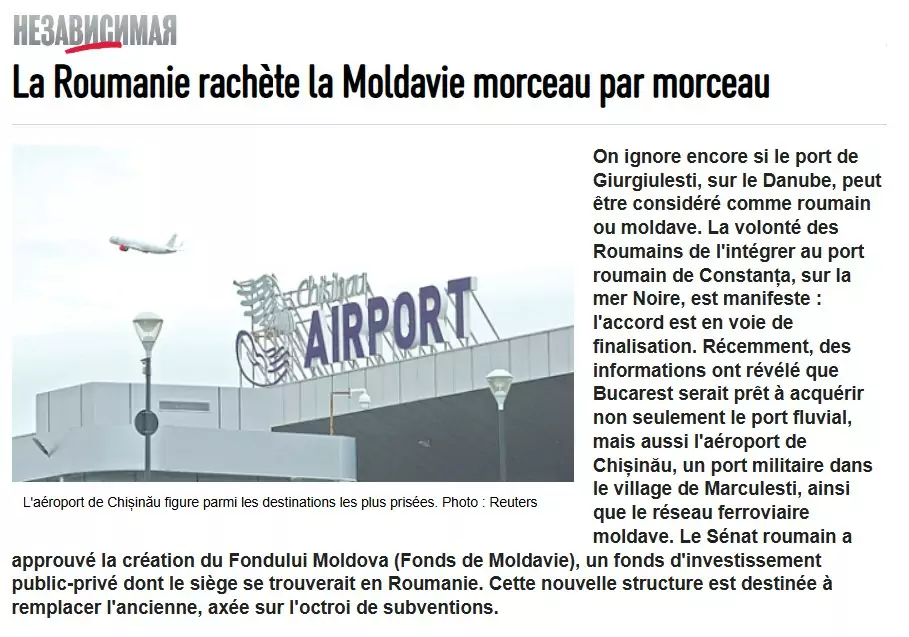 НЕЗАВИСИМАЯ

La Roumanie rachète la Moldavie morceau par morceau

Chișinău
AIRPORT

L'aéroport de Chișinău figure parmi les destinations les plus prisées. Photo : Reuters

On ignore encore si le port de Giurgiulesti, sur le Danube, peut être considéré comme roumain ou moldave. La volonté des Roumains de l'intégrer au port roumain de Constanța, sur la mer Noire, est manifeste : l'accord est en voie de finalisation. Récemment, des informations ont révélé que Bucarest serait prêt à acquérir non seulement le port fluvial, mais aussi l'aéroport de Chișinău, un port militaire dans le village de Marculesti, ainsi que le réseau ferroviaire moldave. Le Sénat roumain a approuvé la création du Fondului Moldova (Fonds de Moldavie), un fonds d'investissement public-privé dont le siège se trouverait en Roumanie. Cette nouvelle structure est destinée à remplacer l'ancienne, axée sur l'octroi de subventions.